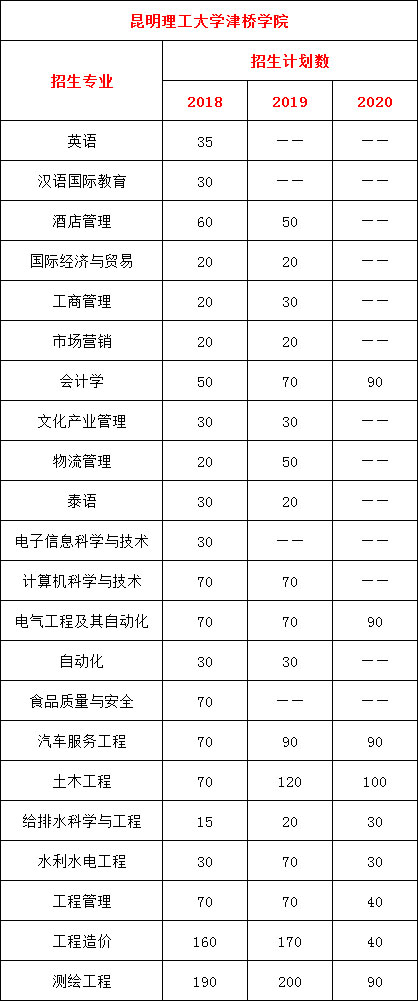 昆明理工大学津桥学院

| 招生专业 | 招生计划数 | | |
|---|---|---|---|
| | 2018 | 2019 | 2020 |
| 英语 | 35 | —— | —— |
| 汉语国际教育 | 30 | —— | —— |
| 酒店管理 | 60 | 50 | —— |
| 国际经济与贸易 | 20 | 20 | —— |
| 工商管理 | 20 | 30 | —— |
| 市场营销 | 20 | 20 | —— |
| 会计学 | 50 | 70 | 90 |
| 文化产业管理 | 30 | 30 | —— |
| 物流管理 | 20 | 50 | —— |
| 泰语 | 30 | 20 | —— |
| 电子信息科学与技术 | 30 | —— | —— |
| 计算机科学与技术 | 70 | 70 | —— |
| 电气工程及其自动化 | 70 | 70 | 90 |
| 自动化 | 30 | 30 | —— |
| 食品质量与安全 | 70 | —— | —— |
| 汽车服务工程 | 70 | 90 | 90 |
| 土木工程 | 70 | 120 | 100 |
| 给排水科学与工程 | 15 | 20 | 30 |
| 水利水电工程 | 30 | 70 | 30 |
| 工程管理 | 70 | 70 | 40 |
| 工程造价 | 160 | 170 | 40 |
| 测绘工程 | 190 | 200 | 90 |